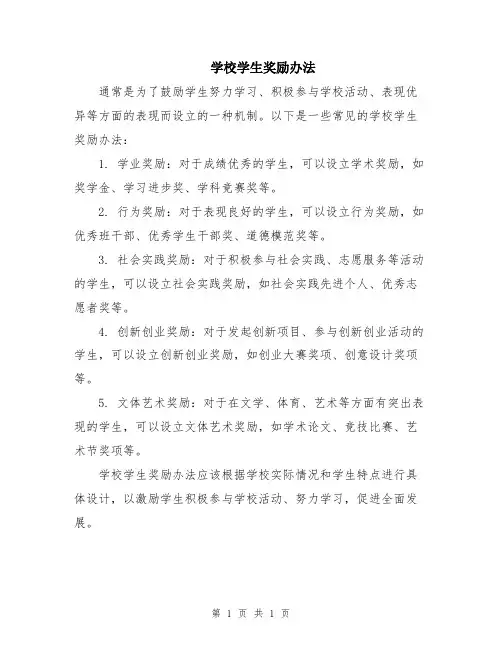 学校学生奖励办法

通常是为了鼓励学生努力学习、积极参与学校活动、表现优异等方面的表现而设立的一种机制。以下是一些常见的学校学生奖励办法：

1. 学业奖励：对于成绩优秀的学生，可以设立学术奖励，如奖学金、学习进步奖、学科竞赛奖等。

2. 行为奖励：对于表现良好的学生，可以设立行为奖励，如优秀班干部、优秀学生干部奖、道德模范奖等。

3. 社会实践奖励：对于积极参与社会实践、志愿服务等活动的学生，可以设立社会实践奖励，如社会实践先进个人、优秀志愿者奖等。

4. 创新创业奖励：对于发起创新项目、参与创新创业活动的学生，可以设立创新创业奖励，如创业大赛奖项、创意设计奖项等。

5. 文体艺术奖励：对于在文学、体育、艺术等方面有突出表现的学生，可以设立文体艺术奖励，如学术论文、竞技比赛、艺术节奖项等。

学校学生奖励办法应该根据学校实际情况和学生特点进行具体设计，以激励学生积极参与学校活动、努力学习，促进全面发展。

第 1 页 共 1 页